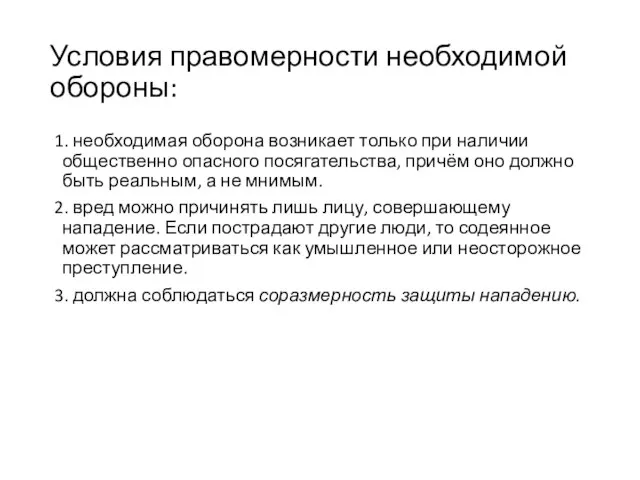 Условия правомерности необходимой обороны:

1. необходимая оборона возникает только при наличии общественно опасного посягательства, причём оно должно быть реальным, а не мнимым.

2. вред можно причинять лишь лицу, совершающему нападение. Если пострадают другие люди, то содеянное может рассматриваться как умышленное или неосторожное преступление.

3. должна соблюдаться соразмерность защиты нападению.